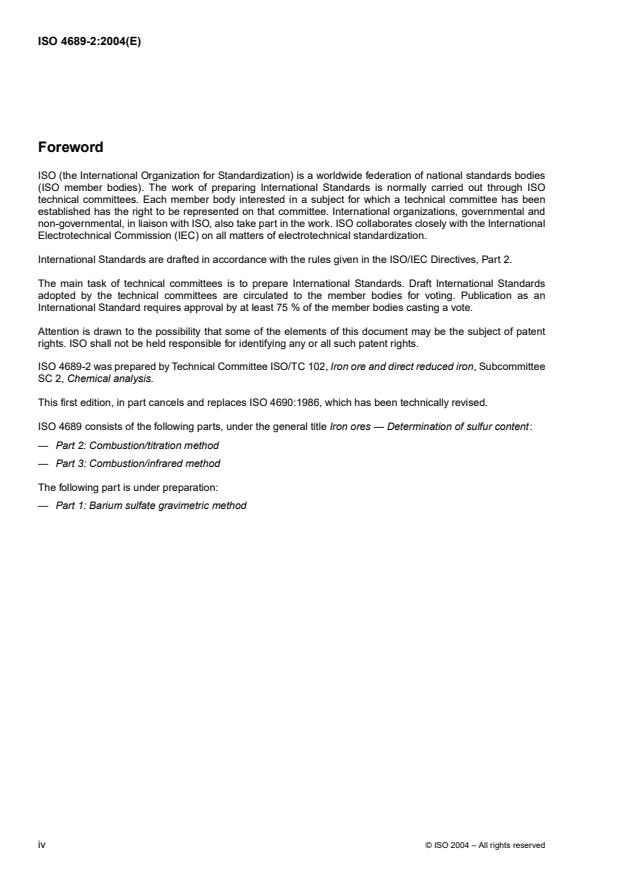 ISO 4689-2:2004(E)

Foreword

ISO (the International Organization for Standardization) is a worldwide federation of national standards bodies (ISO member bodies). The work of preparing International Standards is normally carried out through ISO technical committees. Each member body interested in a subject for which a technical committee has been established has the right to be represented on that committee. International organizations, governmental and non-governmental, in liaison with ISO, also take part in the work. ISO collaborates closely with the International Electrotechnical Commission (IEC) on all matters of electrotechnical standardization.

International Standards are drafted in accordance with the rules given in the ISO/IEC Directives, Part 2.

The main task of technical committees is to prepare International Standards. Draft International Standards adopted by the technical committees are circulated to the member bodies for voting. Publication as an International Standard requires approval by at least 75 % of the member bodies casting a vote.

Attention is drawn to the possibility that some of the elements of this document may be the subject of patent rights. ISO shall not be held responsible for identifying any or all such patent rights.

ISO 4689-2 was prepared by Technical Committee ISO/TC 102, Iron ore and direct reduced iron, Subcommittee SC 2, Chemical analysis.

This first edition, in part cancels and replaces ISO 4690:1986, which has been technically revised.

ISO 4689 consists of the following parts, under the general title Iron ores — Determination of sulfur content:

— Part 2: Combustion/titration method

— Part 3: Combustion/infrared method

The following part is under preparation:

— Part 1: Barium sulfate gravimetric method

iv

© ISO 2004 – All rights reserved